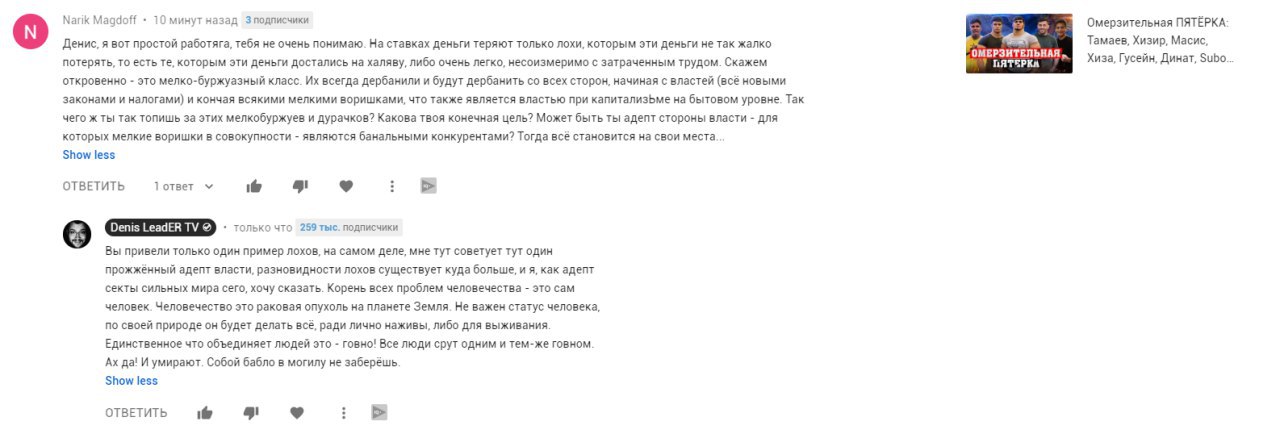 N

Narik Magdoff • 10 минут назад 3 подписчики

Денис, я вот простой работяга, тебя не очень понимаю. На ставках деньги теряют только лохи, которым эти деньги не так жалко потерять, то есть те, которым эти деньги достались на халяву, либо очень легко, несоизмеримо с затраченным трудом. Скажем откровенно - это мелко-буржуазный класс. Их всегда дербанили и будут дербанить со всех сторон, начиная с властей (всё новыми законами и налогами) и кончая всякими мелкими воришками, что также является властью при капитализЬме на бытовом уровне. Так чего ж ты так топишь за этих мелкобуржуев и дурачков? Какова твоя конечная цель? Может быть ты адепт стороны власти - для которых мелкие воришки в совокупности - являются банальными конкурентами? Тогда всё становится на свои места...
Show less

ОТВЕТИТЬ 1 ответ

Denis LeadER TV • только что 259 тыс. подписчики

Вы привели только один пример лохов, на самом деле, мне тут советует тут один прожжённый адепт власти, разновидности лохов существует куда больше, и я, как адепт секты сильных мира сего, хочу сказать. Корень всех проблем человечества - это сам человек. Человечество это раковая опухоль на планете Земля. Не важен статус человека, по своей природе он будет делать всё, ради лично наживы, либо для выживания. Единственное что объединяет людей это - говно! Все люди срут одним и тем-же говном. Ах да! И умирают. Собой бабло в могилу не заберёшь.
Show less

ОТВЕТИТЬ

ОМЕРЗИТЕЛЬНАЯ ПЯТЁРКА

Омерзительная ПЯТЁРКА: Тамаев, Хизир, Масис, Хиза, Гусейн, Динат, Subo...